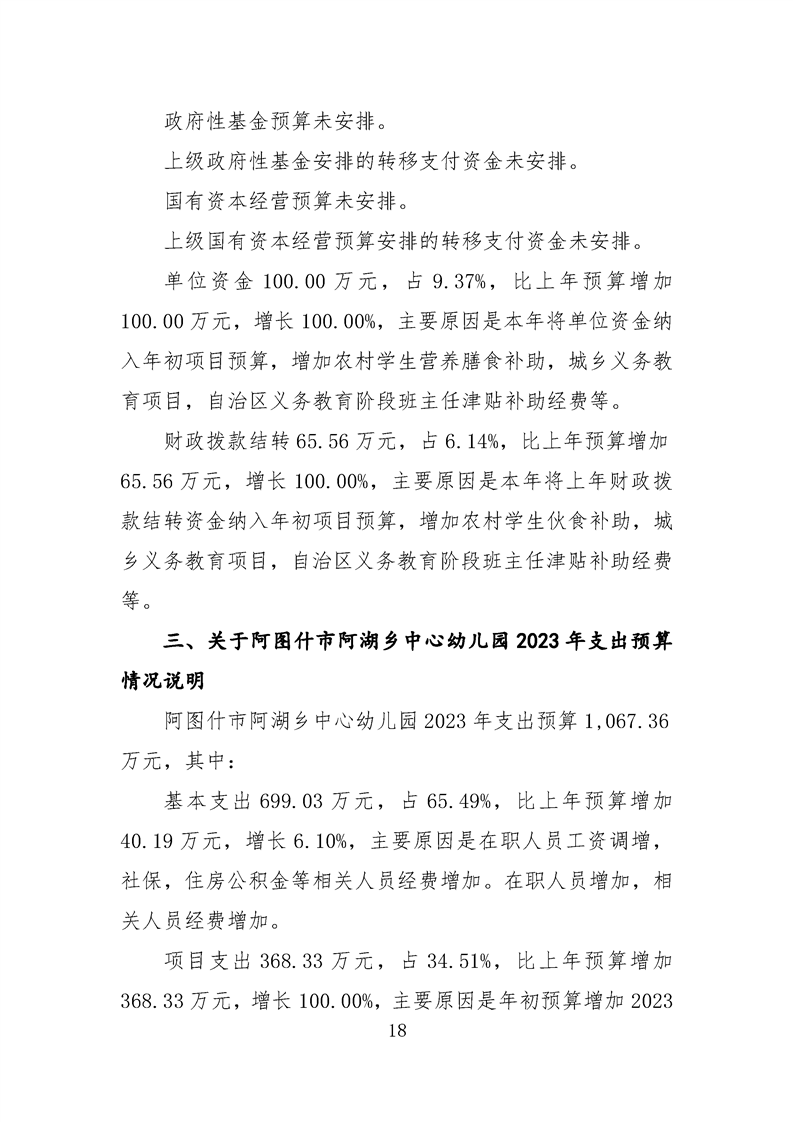 政府性基金预算未安排。

上级政府性基金安排的转移支付资金未安排。

国有资本经营预算未安排。

上级国有资本经营预算安排的转移支付资金未安排。

单位资金 100.00 万元，占 9.37%，比上年预算增加 100.00 万元，增长 100.00%，主要原因是本年将单位资金纳入年初项目预算，增加农村学生营养膳食补助，城乡义务教育项目，自治区义务教育阶段班主任津贴补助经费等。

财政拨款结转 65.56 万元，占 6.14%，比上年预算增加 65.56 万元，增长 100.00%，主要原因是本年将上年财政拨款结转资金纳入年初项目预算，增加农村学生伙食补助，城乡义务教育项目，自治区义务教育阶段班主任津贴补助经费等。

三、关于阿图什市阿湖乡中心幼儿园 2023 年支出预算情况说明

阿图什市阿湖乡中心幼儿园 2023 年支出预算 1,067.36 万元，其中：

基本支出 699.03 万元，占 65.49%，比上年预算增加 40.19 万元，增长 6.10%，主要原因是在职人员工资调增，社保，住房公积金等相关人员经费增加。在职人员增加，相关人员经费增加。

项目支出 368.33 万元，占 34.51%，比上年预算增加 368.33 万元，增长 100.00%，主要原因是年初预算增加 2023

18